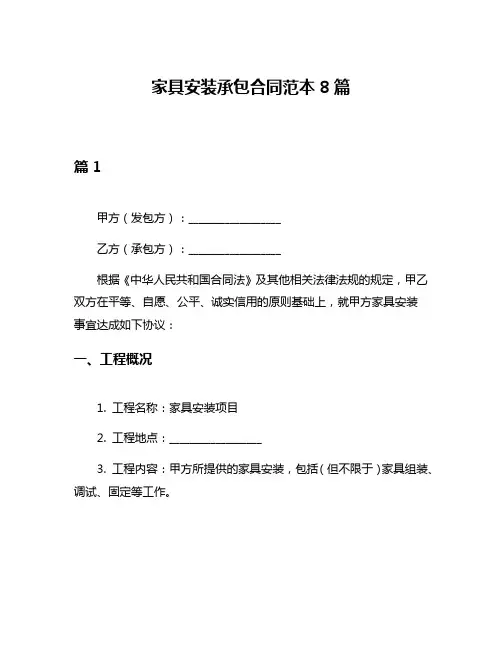 家具安装承包合同范本 8 篇

篇 1

甲方（发包方）：________________

乙方（承包方）：________________

根据《中华人民共和国合同法》及其他相关法律法规的规定，甲乙双方在平等、自愿、公平、诚实信用的原则基础上，就甲方家具安装事宜达成如下协议：

一、工程概况

1. 工程名称：家具安装项目

2. 工程地点：________________

3. 工程内容：甲方所提供的家具安装，包括（但不限于）家具组装、调试、固定等工作。